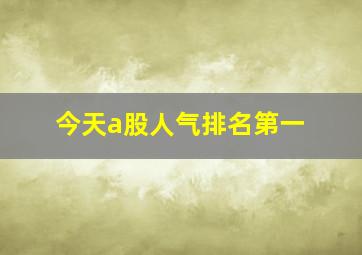 今天a股人气排名第一